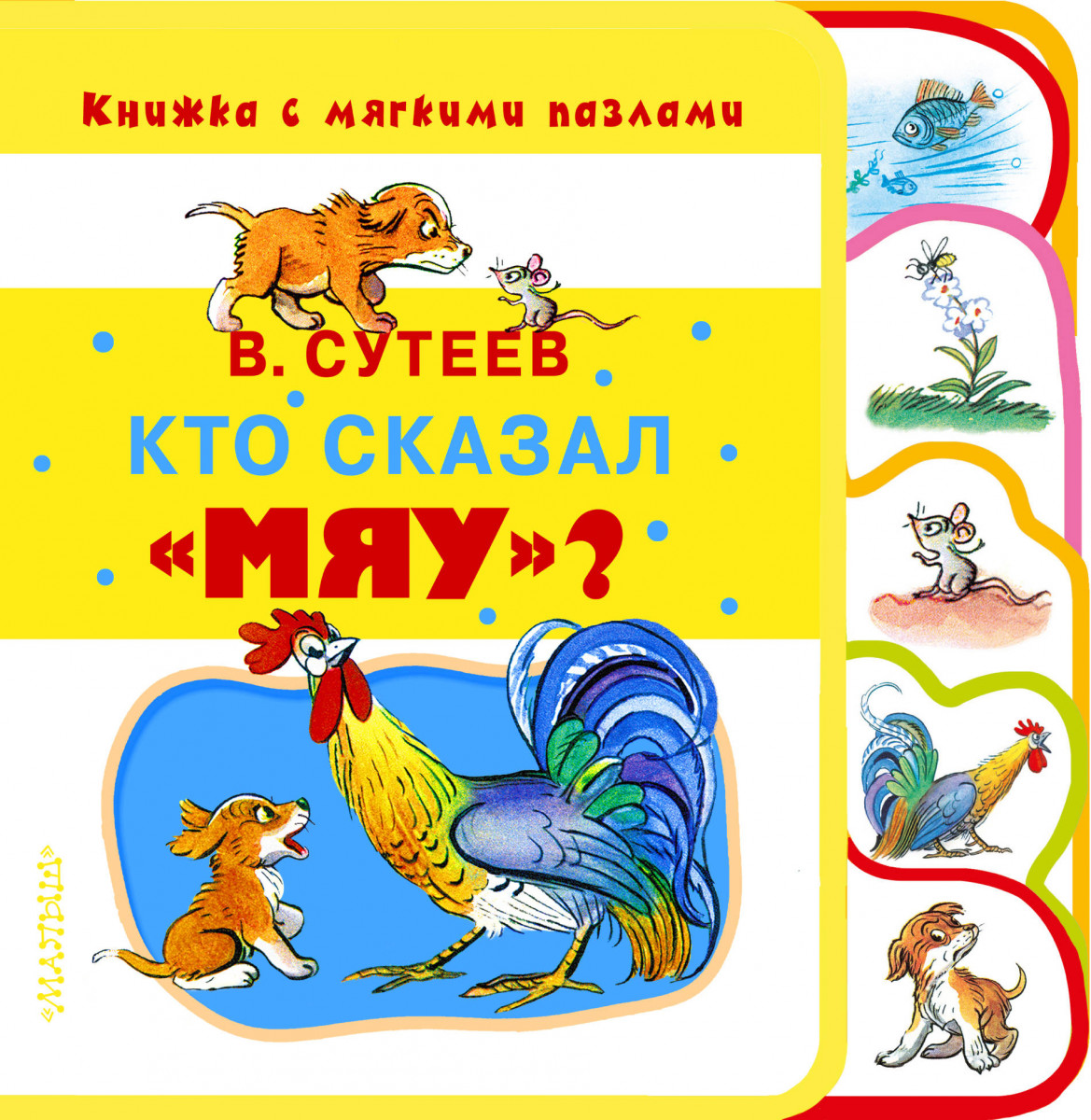 Книжка с мягкими пазлами

В. СУТЕЕВ
КТО СКАЗАЛ
«МЯУ»?

«МАЛЫШ»